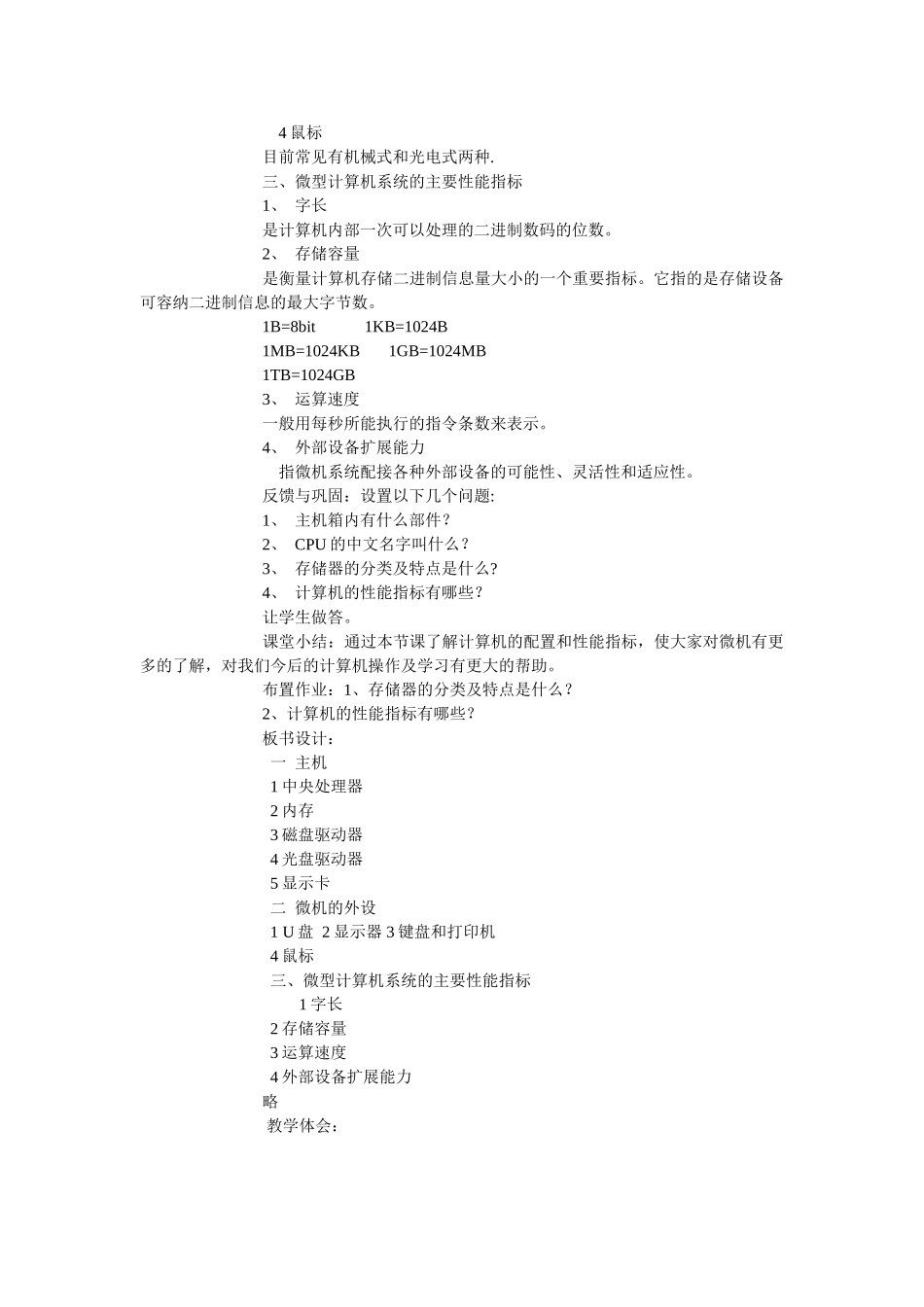 4 鼠标

目前常见有机械式和光电式两种.

三、微型计算机系统的主要性能指标

1、 字长

是计算机内部一次可以处理的二进制数码的位数。

2、 存储容量

是衡量计算机存储二进制信息量大小的一个重要指标。它指的是存储设备可容纳二进制信息的最大字节数。

1B=8bit 1KB=1024B

1MB=1024KB 1GB=1024MB

1TB=1024GB

3、 运算速度

一般用每秒所能执行的指令条数来表示。

4、 外部设备扩展能力

指微机系统配接各种外部设备的可能性、灵活性和适应性。

反馈与巩固：设置以下几个问题:

1、 主机箱内有什么部件？

2、 CPU 的中文名字叫什么？

3、 存储器的分类及特点是什么?

4、 计算机的性能指标有哪些？

让学生做答。

课堂小结：通过本节课了解计算机的配置和性能指标，使大家对微机有更多的了解，对我们今后的计算机操作及学习有更大的帮助。

布置作业：1、存储器的分类及特点是什么？

2、计算机的性能指标有哪些？

板书设计：

一 主机

1 中央处理器

2 内存

3 磁盘驱动器

4 光盘驱动器

5 显示卡

二 微机的外设

1 U 盘 2 显示器 3 键盘和打印机

4 鼠标

三、微型计算机系统的主要性能指标

1 字长

2 存储容量

3 运算速度

4 外部设备扩展能力

略

教学体会：